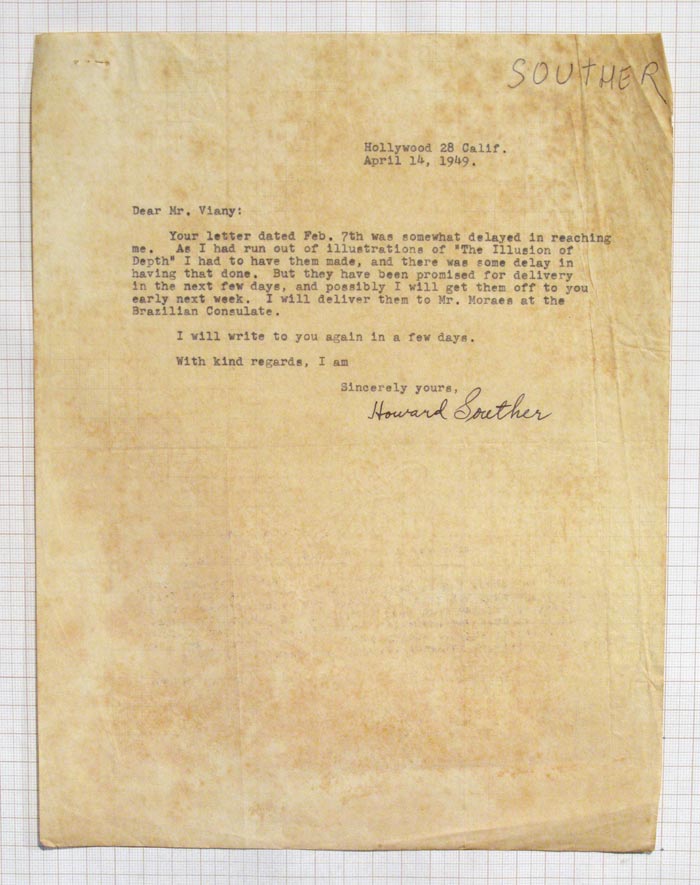 SOUTHER

Hollywood 28 Calif.
April 14, 1949.

Dear Mr. Viany:

Your letter dated Feb. 7th was somewhat delayed in reaching me. As I had run out of illustrations of "The Illusion of Depth" I had to have them made, and there was some delay in having that done. But they have been promised for delivery in the next few days, and possibly I will get them off to you early next week. I will deliver them to Mr. Moraes at the Brazilian Consulate.

I will write to you again in a few days.

With kind regards, I am

Sincerely yours,
Howard Souther